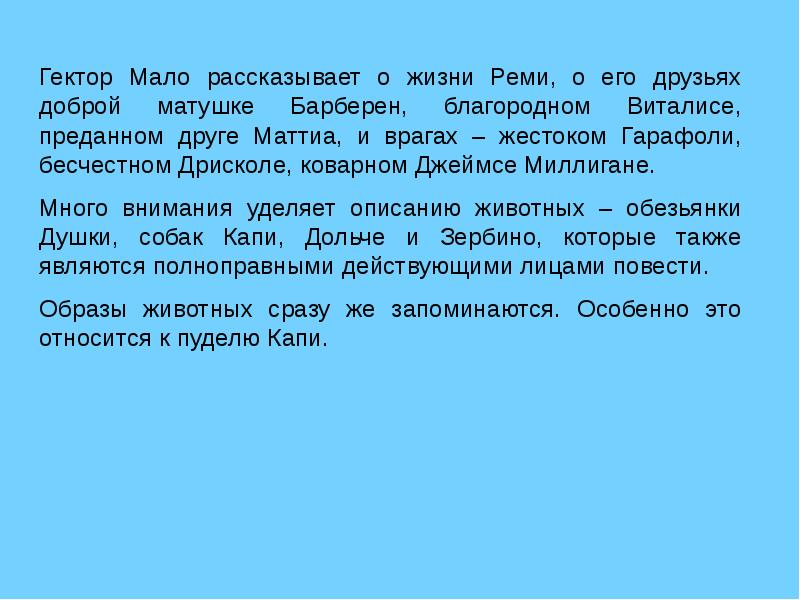 Гектор Мало рассказывает о жизни Реми, о его друзьях доброй матушке Барберен, благородном Виталисе, преданном друге Маттиа, и врагах – жестоком Гарафоли, бесчестном Дрисколе, коварном Джеймсе Миллигане.

Много внимания уделяет описанию животных – обезьянки Душки, собак Капи, Дольче и Зербино, которые также являются полноправными действующими лицами повести.

Образы животных сразу же запоминаются. Особенно это относится к пуделю Капи.